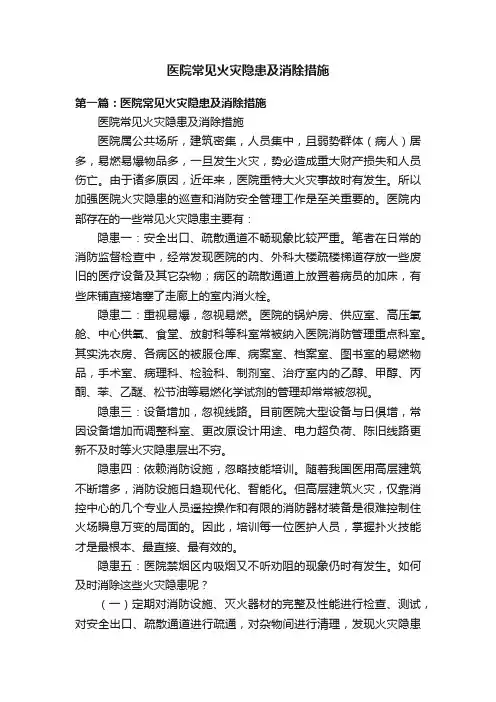 医院常见火灾隐患及消除措施

第一篇：医院常见火灾隐患及消除措施

医院常见火灾隐患及消除措施

医院属公共场所，建筑密集，人员集中，且弱势群体（病人）居多，易燃易爆物品多，一旦发生火灾，势必造成重大财产损失和人员伤亡。由于诸多原因，近年来，医院重特大火灾事故时有发生。所以加强医院火灾隐患的巡查和消防安全管理工作是至关重要的。医院内部存在的一些常见火灾隐患主要有：

隐患一：安全出口、疏散通道不畅现象比较严重。笔者在日常的消防监督检查中，经常发现医院的内、外科大楼疏楼梯道存放一些废旧的医疗设备及其它杂物；病区的疏散通道上放置着病员的加床，有些床铺直接堵塞了走廊上的室内消火栓。

隐患二：重视易爆，忽视易燃。医院的锅炉房、供应室、高压氧舱、中心供氧、食堂、放射科等科室常被纳入医院消防管理重点科室。其实洗衣房、各病区的被服仓库、病案室、档案室、图书室的易燃物品，手术室、病理科、检验科、制剂室、治疗室内的乙醇、甲醇、丙酮、苯、乙醚、松节油等易燃化学试剂的管理却常常被忽视。

隐患三：设备增加，忽视线路。目前医院大型设备与日俱增，常因设备增加而调整科室、更改原设计用途、电力超负荷、陈旧线路更新不及时等火灾隐患层出不穷。

隐患四：依赖消防设施，忽略技能培训。随着我国医用高层建筑不断增多，消防设施日趋现代化、智能化。但高层建筑火灾，仅靠消控中心的几个专业人员遥控操作和有限的消防器材装备是很难控制住火场瞬息万变的局面的。因此，培训每一位医护人员，掌握扑火技能才是最根本、最直接、最有效的。

隐患五：医院禁烟区内吸烟又不听劝阻的现象仍时有发生。如何及时消除这些火灾隐患呢？

（一）定期对消防设施、灭火器材的完整及性能进行检查、测试，对安全出口、疏散通道进行疏通，对杂物间进行清理，发现火灾隐患